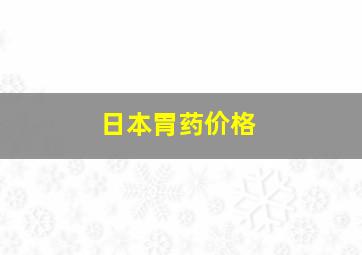 日本胃药价格